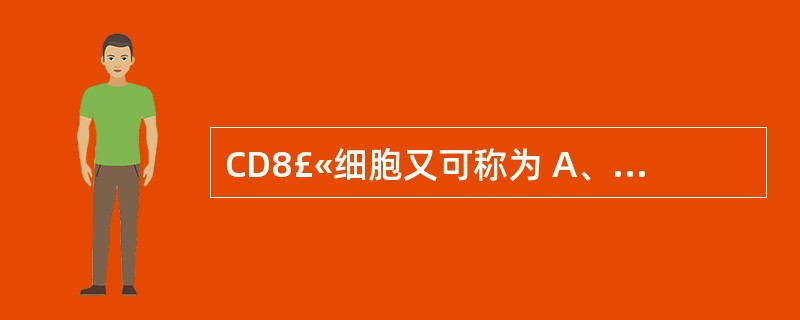 CD8£«细胞又可称为 A、...